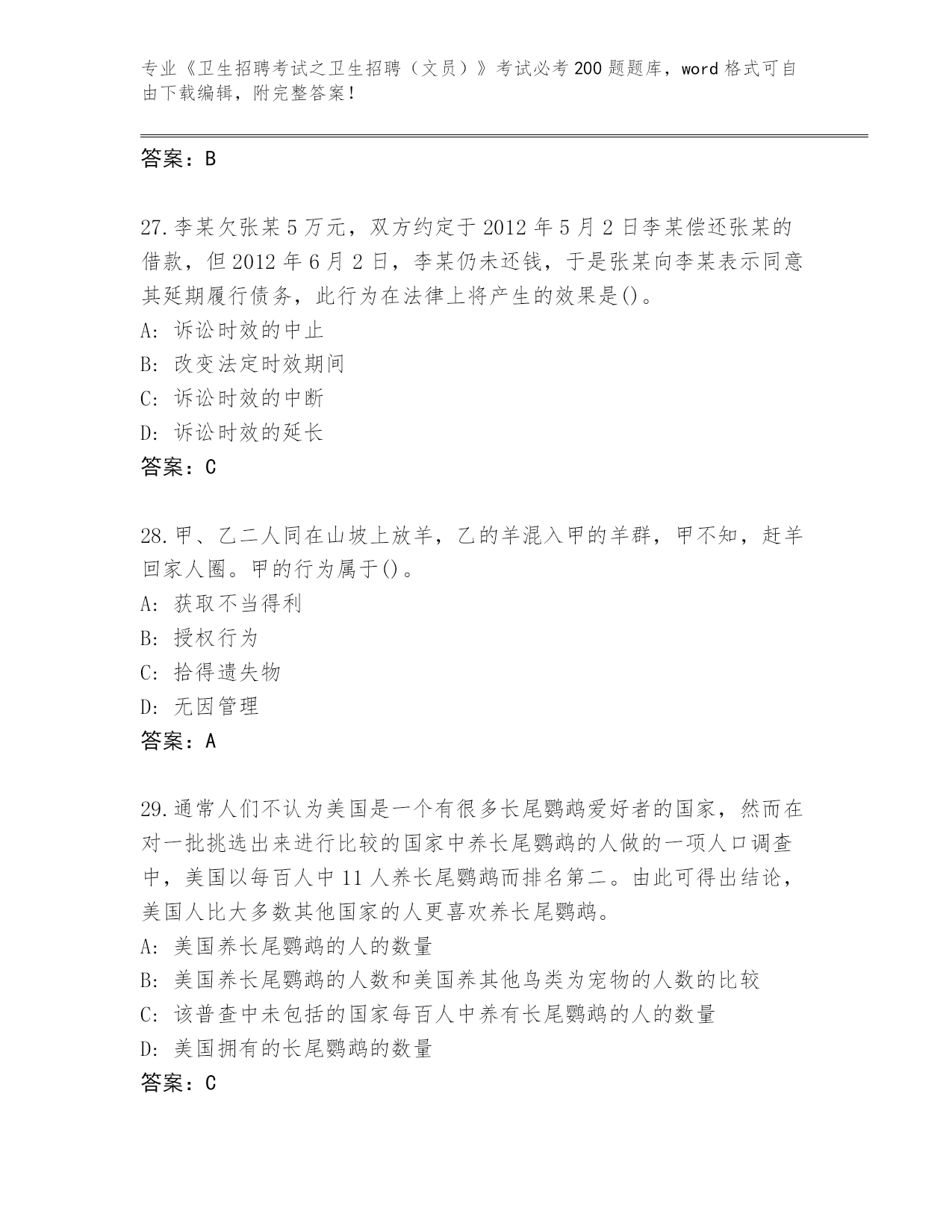 专业《卫生招聘考试之卫生招聘（文员）》考试必考200题题库，word格式可自由下载编辑，附完整答案！

答案：B

27.李某欠张某5万元，双方约定于2012年5月2日李某偿还张某的借款，但2012年6月2日，李某仍未还钱，于是张某向李某表示同意其延期履行债务，此行为在法律上将产生的效果是()。
A：诉讼时效的中止
B：改变法定时效期间
C：诉讼时效的中断
D：诉讼时效的延长
答案：C

28.甲、乙二人同在山坡上放羊，乙的羊混入甲的羊群，甲不知，赶羊回家人圈。甲的行为属于()。
A：获取不当得利
B：授权行为
C：拾得遗失物
D：无因管理
答案：A

29.通常人们不认为美国是一个有很多长尾鹦鹉爱好者的国家，然而在对一批挑选出来进行比较的国家中养长尾鹦鹉的人做的一项人口调查中，美国以每百人中11人养长尾鹦鹉而排名第二。由此可得出结论，美国人比大多数其他国家的人更喜欢养长尾鹦鹉。
A：美国养长尾鹦鹉的人的数量
B：美国养长尾鹦鹉的人数和美国养其他鸟类为宠物的人数的比较
C：该普查中未包括的国家每百人中养有长尾鹦鹉的人的数量
D：美国拥有的长尾鹦鹉的数量
答案：C